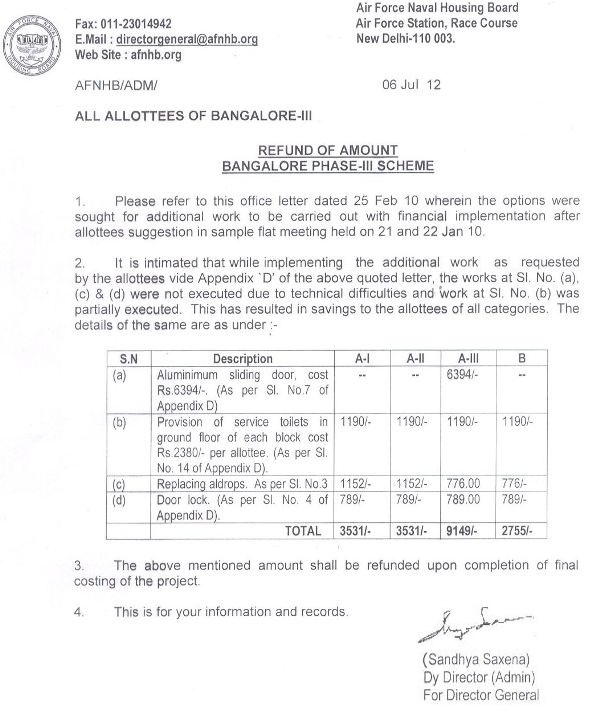 Fax: 011-23014942
E.Mail : directorgeneral@afnhb.org
Web Site : afnhb.org

Air Force Naval Housing Board
Air Force Station, Race Course
New Delhi-110 003.

AFNHB/ADM/

06 Jul 12

ALL ALLOTTEES OF BANGALORE-III

REFUND OF AMOUNT
BANGALORE PHASE-III SCHEME

1. Please refer to this office letter dated 25 Feb 10 wherein the options were sought for additional work to be carried out with financial implementation after allottees suggestion in sample flat meeting held on 21 and 22 Jan 10.

2. It is intimated that while implementing the additional work as requested by the allottees vide Appendix `D' of the above quoted letter, the works at Sl. No. (a), (c) & (d) were not executed due to technical difficulties and work at Sl. No. (b) was partially executed. This has resulted in savings to the allottees of all categories. The details of the same are as under :-

| S.N | Description | A-I | A-II | A-III | B |
|---|---|---|---|---|---|
| (a) | Aluminimum sliding door, cost Rs.6394/-. (As per Sl. No.7 of Appendix D) | -- | -- | 6394/- | -- |
| (b) | Provision of service toilets in ground floor of each block cost Rs.2380/- per allottee. (As per Sl. No. 14 of Appendix D). | 1190/- | 1190/- | 1190/- | 1190/- |
| (c) | Replacing aldrops. As per Sl. No.3 | 1152/- | 1152/- | 776.00 | 776/- |
| (d) | Door lock. (As per Sl. No. 4 of Appendix D). | 789/- | 789/- | 789.00 | 789/- |
| | TOTAL | 3531/- | 3531/- | 9149/- | 2755/- |

3. The above mentioned amount shall be refunded upon completion of final costing of the project.

4. This is for your information and records.

(Sandhya Saxena)
Dy Director (Admin)
For Director General